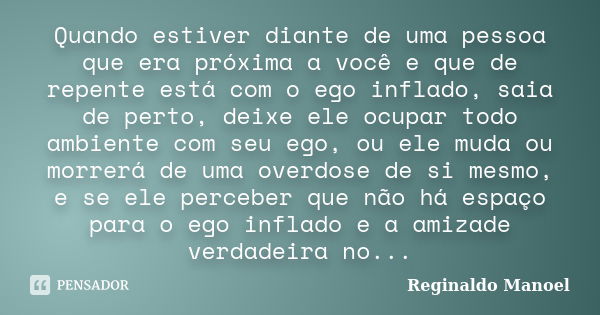 Quando estiver diante de uma pessoa que era próxima a você e que de repente está com o ego inflado, saia de perto, deixe ele ocupar todo ambiente com seu ego, ou ele muda ou morrerá de uma overdose de si mesmo, e se ele perceber que não há espaço para o ego inflado e a amizade verdadeira no...

PENSADOR

Reginaldo Manoel